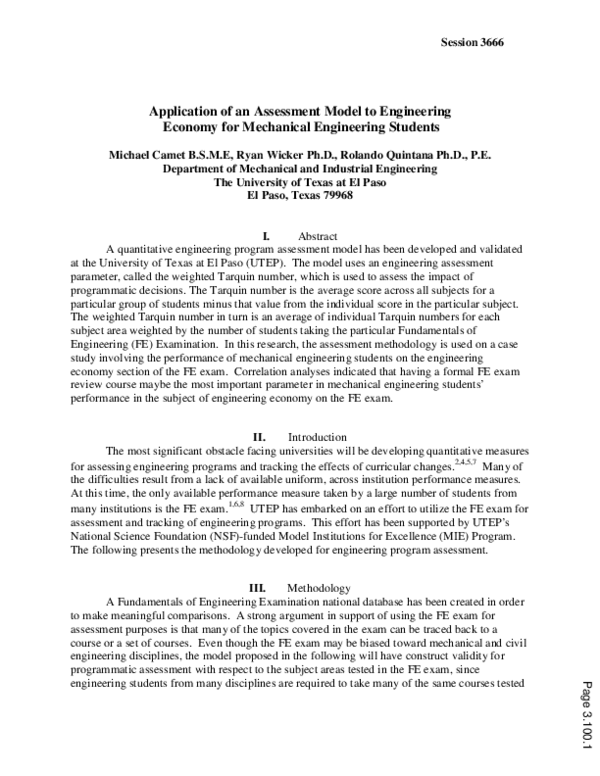 Session 3666

Application of an Assessment Model to Engineering Economy for Mechanical Engineering Students

Michael Camet B.S.M.E, Ryan Wicker Ph.D., Rolando Quintana Ph.D., P.E.
Department of Mechanical and Industrial Engineering
The University of Texas at El Paso
El Paso, Texas 79968

I. Abstract

A quantitative engineering program assessment model has been developed and validated at the University of Texas at El Paso (UTEP). The model uses an engineering assessment parameter, called the weighted Tarquin number, which is used to assess the impact of programmatic decisions. The Tarquin number is the average score across all subjects for a particular group of students minus that value from the individual score in the particular subject. The weighted Tarquin number in turn is an average of individual Tarquin numbers for each subject area weighted by the number of students taking the particular Fundamentals of Engineering (FE) Examination. In this research, the assessment methodology is used on a case study involving the performance of mechanical engineering students on the engineering economy section of the FE exam. Correlation analyses indicated that having a formal FE exam review course maybe the most important parameter in mechanical engineering students' performance in the subject of engineering economy on the FE exam.

II. Introduction

The most significant obstacle facing universities will be developing quantitative measures for assessing engineering programs and tracking the effects of curricular changes.$^{2,4,5,7}$ Many of the difficulties result from a lack of available uniform, across institution performance measures. At this time, the only available performance measure taken by a large number of students from many institutions is the FE exam.$^{1,6,8}$ UTEP has embarked on an effort to utilize the FE exam for assessment and tracking of engineering programs. This effort has been supported by UTEP's National Science Foundation (NSF)-funded Model Institutions for Excellence (MIE) Program. The following presents the methodology developed for engineering program assessment.

III. Methodology

A Fundamentals of Engineering Examination national database has been created in order to make meaningful comparisons. A strong argument in support of using the FE exam for assessment purposes is that many of the topics covered in the exam can be traced back to a course or a set of courses. Even though the FE exam may be biased toward mechanical and civil engineering disciplines, the model proposed in the following will have construct validity for programmatic assessment with respect to the subject areas tested in the FE exam, since engineering students from many disciplines are required to take many of the same courses tested

Page 3.100.1